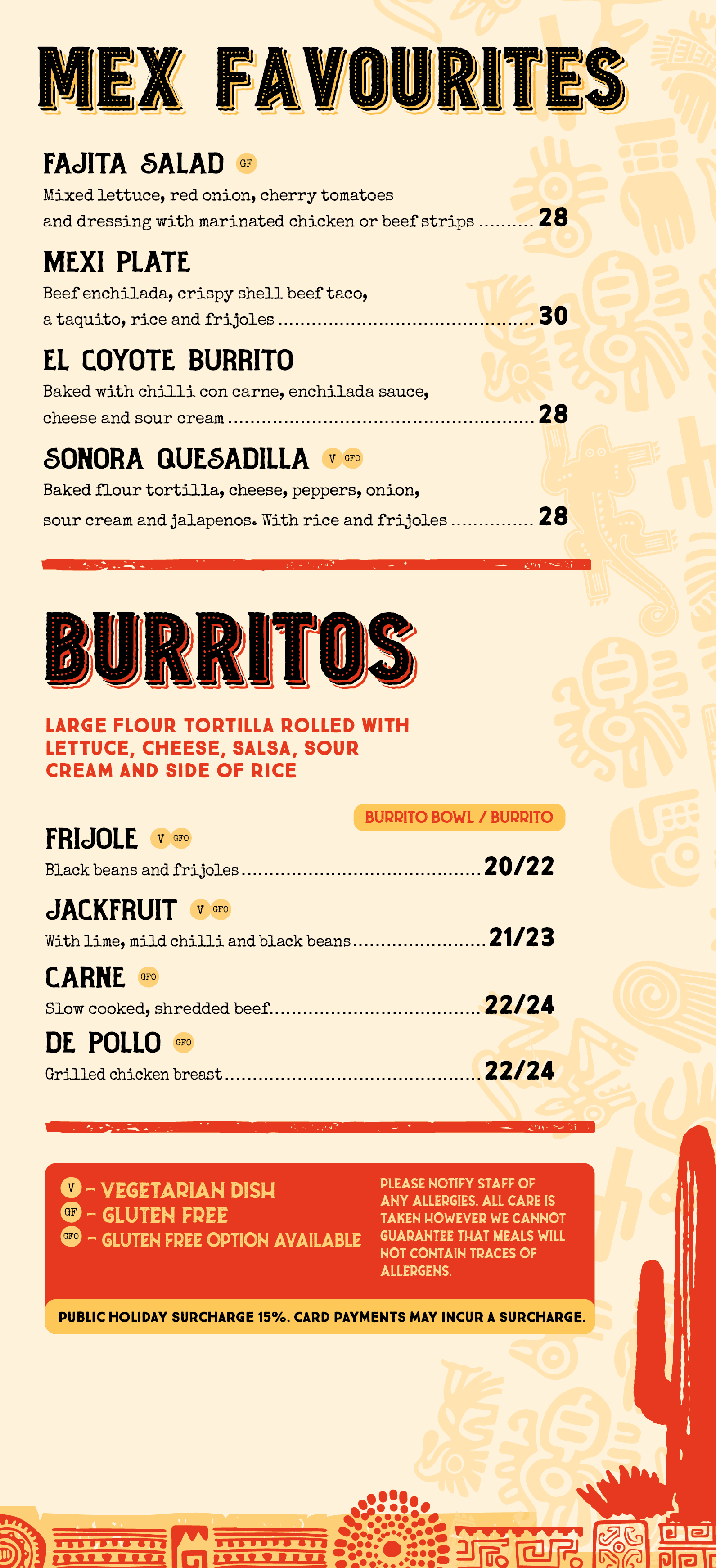 MEX FAVOURITES

FAJITA SALAD GF
Mixed lettuce, red onion, cherry tomatoes and dressing with marinated chicken or beef strips .......... 28

MEXI PLATE
Beef enchilada, crispy shell beef taco, a taquito, rice and frijoles .......... 30

EL COYOTE BURRITO
Baked with chilli con carne, enchilada sauce, cheese and sour cream .......... 28

SONORA QUESADILLA V GFO
Baked flour tortilla, cheese, peppers, onion, sour cream and jalapenos. With rice and frijoles .......... 28

BURRITOS

LARGE FLOUR TORTILLA ROLLED WITH LETTUCE, CHEESE, SALSA, SOUR CREAM AND SIDE OF RICE

BURRITO BOWL / BURRITO

FRIJOLE V GFO
Black beans and frijoles .......... 20/22

JACKFRUIT V GFO
With lime, mild chilli and black beans .......... 21/23

CARNE GFO
Slow cooked, shredded beef .......... 22/24

DE POLLO GFO
Grilled chicken breast .......... 22/24

V - VEGETARIAN DISH
GF - GLUTEN FREE
GFO - GLUTEN FREE OPTION AVAILABLE

PLEASE NOTIFY STAFF OF ANY ALLERGIES. ALL CARE IS TAKEN HOWEVER WE CANNOT GUARANTEE THAT MEALS WILL NOT CONTAIN TRACES OF ALLERGENS.

PUBLIC HOLIDAY SURCHARGE 15%. CARD PAYMENTS MAY INCUR A SURCHARGE.